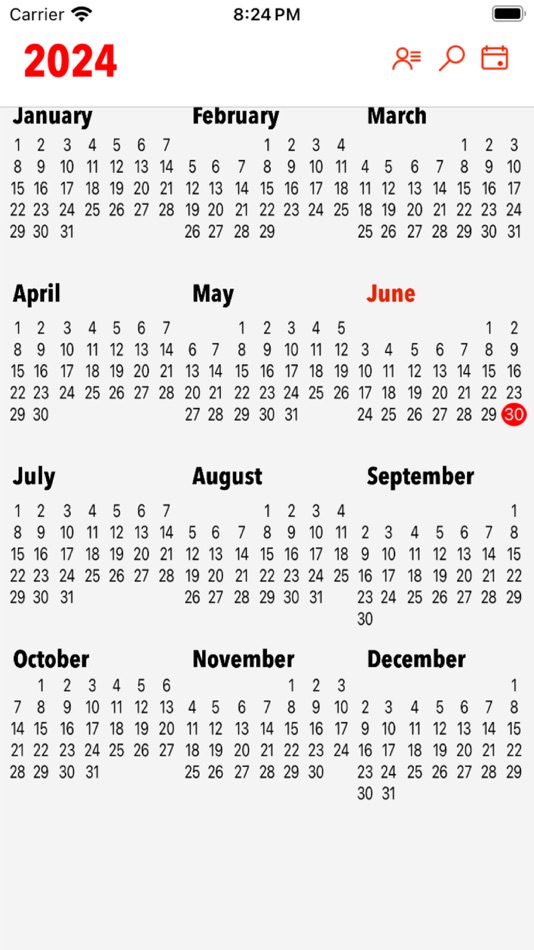 Carrier 8:24 PM

2024

January
1 2 3 4 5 6 7
8 9 10 11 12 13 14
15 16 17 18 19 20 21
22 23 24 25 26 27 28
29 30 31

February
1 2 3 4
5 6 7 8 9 10 11
12 13 14 15 16 17 18
19 20 21 22 23 24 25
26 27 28 29

March
1 2 3
4 5 6 7 8 9 10
11 12 13 14 15 16 17
18 19 20 21 22 23 24
25 26 27 28 29 30 31

April
1 2 3 4 5 6 7
8 9 10 11 12 13 14
15 16 17 18 19 20 21
22 23 24 25 26 27 28
29 30

May
1 2 3 4 5
6 7 8 9 10 11 12
13 14 15 16 17 18 19
20 21 22 23 24 25 26
27 28 29 30 31

June
1 2
3 4 5 6 7 8 9
10 11 12 13 14 15 16
17 18 19 20 21 22 23
24 25 26 27 28 29 30

July
1 2 3 4 5 6 7
8 9 10 11 12 13 14
15 16 17 18 19 20 21
22 23 24 25 26 27 28
29 30 31

August
1 2 3 4
5 6 7 8 9 10 11
12 13 14 15 16 17 18
19 20 21 22 23 24 25
26 27 28 29 30 31

September
1
2 3 4 5 6 7 8
9 10 11 12 13 14 15
16 17 18 19 20 21 22
23 24 25 26 27 28 29
30

October
1 2 3 4 5 6
7 8 9 10 11 12 13
14 15 16 17 18 19 20
21 22 23 24 25 26 27
28 29 30 31

November
1 2 3
4 5 6 7 8 9 10
11 12 13 14 15 16 17
18 19 20 21 22 23 24
25 26 27 28 29 30

December
1
2 3 4 5 6 7 8
9 10 11 12 13 14 15
16 17 18 19 20 21 22
23 24 25 26 27 28 29
30 31